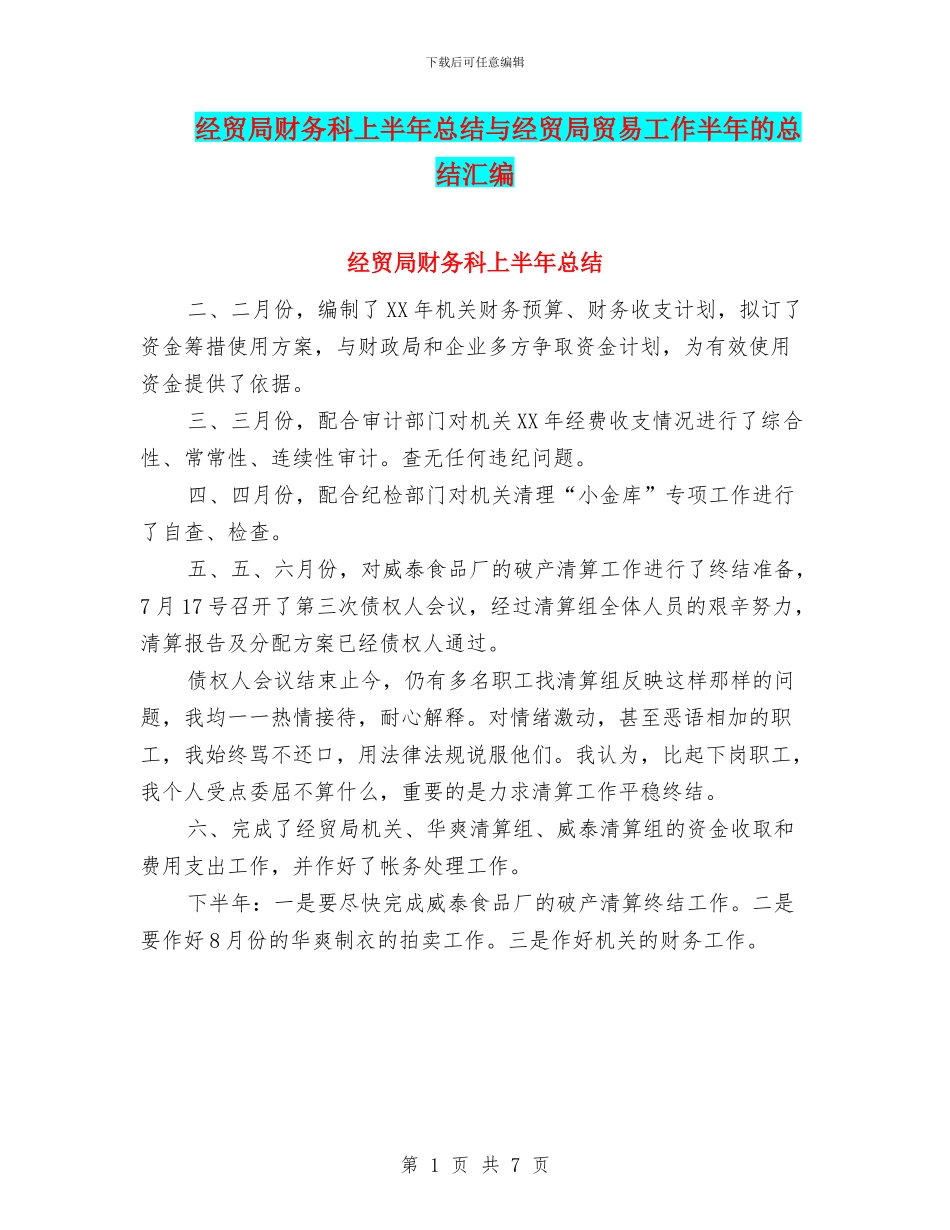 下载后可任意编辑

经贸局财务科上半年总结与经贸局贸易工作半年的总结汇编

经贸局财务科上半年总结

二、二月份，编制了XX年机关财务预算、财务收支计划，拟订了资金筹措使用方案，与财政局和企业多方争取资金计划，为有效使用资金提供了依据。

三、三月份，配合审计部门对机关XX年经费收支情况进行了综合性、常常性、连续性审计。查无任何违纪问题。

四、四月份，配合纪检部门对机关清理“小金库”专项工作进行了自查、检查。

五、五、六月份，对威泰食品厂的破产清算工作进行了终结准备，7月17号召开了第三次债权人会议，经过清算组全体人员的艰辛努力，清算报告及分配方案已经债权人通过。

债权人会议结束止今，仍有多名职工找清算组反映这样那样的问题，我均一一热情接待，耐心解释。对情绪激动，甚至恶语相加的职工，我始终骂不还口，用法律法规说服他们。我认为，比起下岗职工，我个人受点委屈不算什么，重要的是力求清算工作平稳终结。

六、完成了经贸局机关、华爽清算组、威泰清算组的资金收取和费用支出工作，并作好了帐务处理工作。

下半年：一是要尽快完成威泰食品厂的破产清算终结工作。二是要作好8月份的华爽制衣的拍卖工作。三是作好机关的财务工作。

第 1 页 共 7 页